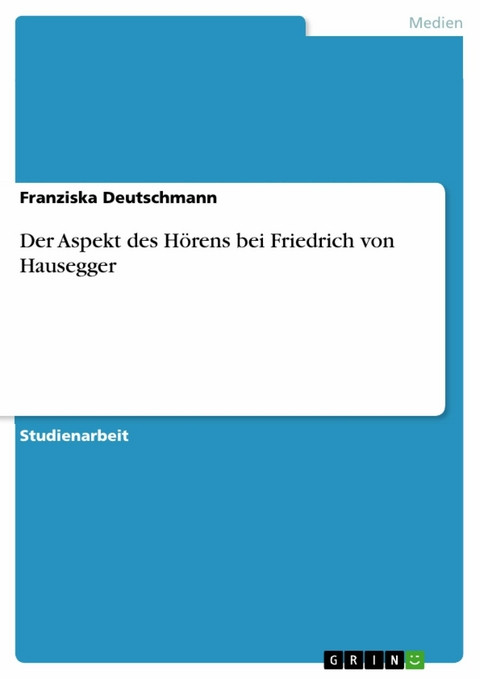 Medien

Franziska Deutschmann

Der Aspekt des Hörens bei Friedrich von Hausegger

Studienarbeit

GRIN